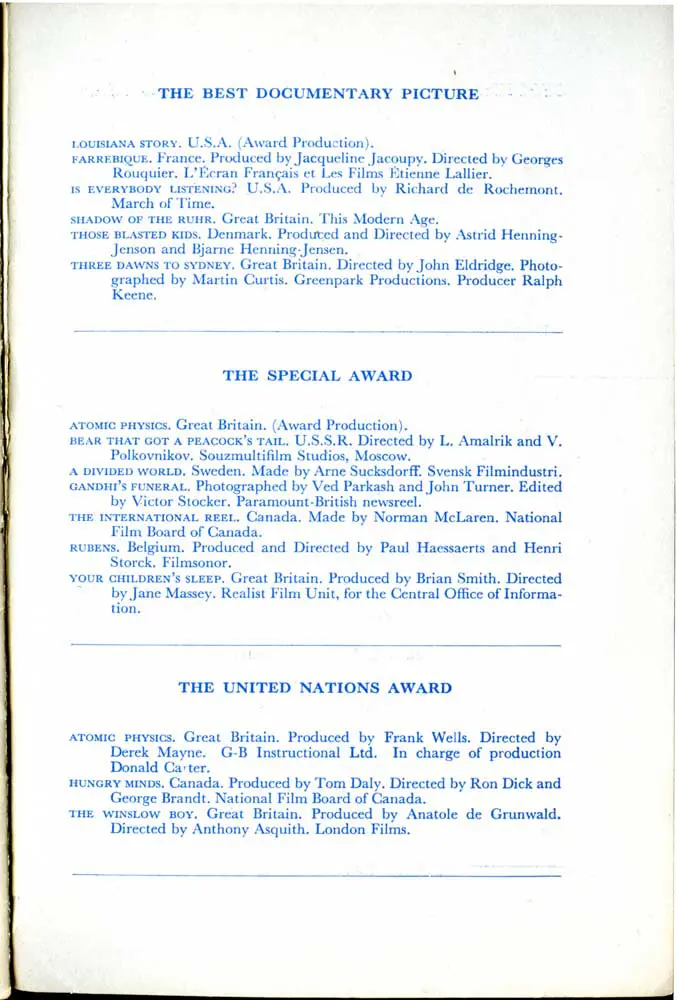 THE BEST DOCUMENTARY PICTURE

LOUISIANA STORY. U.S.A. (Award Production).
FARREBIQUE. France. Produced by Jacqueline Jacoupy. Directed by Georges Rouquier. L'Écran Français et Les Films Étienne Lallier.
IS EVERYBODY LISTENING? U.S.A. Produced by Richard de Rochemont. March of Time.
SHADOW OF THE RUHR. Great Britain. This Modern Age.
THOSE BLASTED KIDS. Denmark. Produced and Directed by Astrid Henning-Jenson and Bjarne Henning-Jensen.
THREE DAWNS TO SYDNEY. Great Britain. Directed by John Eldridge. Photographed by Martin Curtis. Greenpark Productions. Producer Ralph Keene.

THE SPECIAL AWARD

ATOMIC PHYSICS. Great Britain. (Award Production).
BEAR THAT GOT A PEACOCK'S TAIL. U.S.S.R. Directed by L. Amalrik and V. Polkovnikov. Souzmultifilm Studios, Moscow.
A DIVIDED WORLD. Sweden. Made by Arne Sucksdorff. Svensk Filmindustri.
GANDHI'S FUNERAL. Photographed by Ved Parkash and John Turner. Edited by Victor Stocker. Paramount-British newsreel.
THE INTERNATIONAL REEL. Canada. Made by Norman McLaren. National Film Board of Canada.
RUBENS. Belgium. Produced and Directed by Paul Haessaerts and Henri Storck. Filmsonor.
YOUR CHILDREN'S SLEEP. Great Britain. Produced by Brian Smith. Directed by Jane Massey. Realist Film Unit, for the Central Office of Information.

THE UNITED NATIONS AWARD

ATOMIC PHYSICS. Great Britain. Produced by Frank Wells. Directed by Derek Mayne. G-B Instructional Ltd. In charge of production Donald Carter.
HUNGRY MINDS. Canada. Produced by Tom Daly. Directed by Ron Dick and George Brandt. National Film Board of Canada.
THE WINSLOW BOY. Great Britain. Produced by Anatole de Grunwald. Directed by Anthony Asquith. London Films.